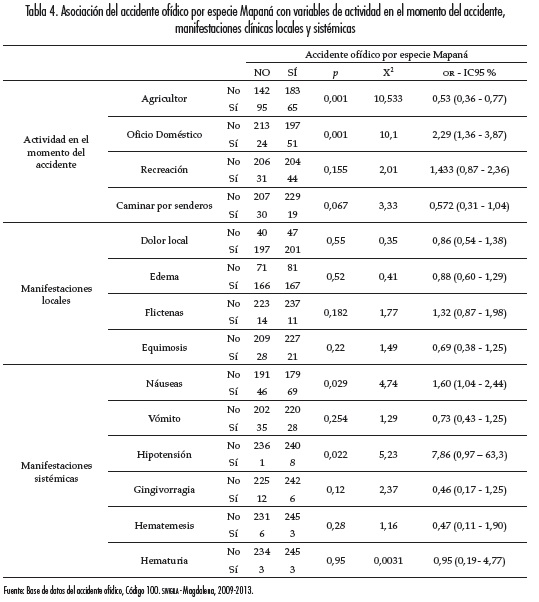 Tabla 4. Asociación del accidente ofídico por especie Mapaná con variables de actividad en el momento del accidente, manifestaciones clínicas locales y sistémicas

| | | | Accidente ofídico por especie Mapaná | | | | |
|---|---|---|---|---|---|---|---|
| | | | NO | SÍ | $p$ | $X^2$ | OR - IC95 % |
| Actividad en el momento del accidente | Agricultor | No | 142 | 183 | 0,001 | 10,533 | 0,53 (0,36 - 0,77) |
| | | Sí | 95 | 65 | | | |
| | Oficio Doméstico | No | 213 | 197 | 0,001 | 10,1 | 2,29 (1,36 - 3,87) |
| | | Sí | 24 | 51 | | | |
| | Recreación | No | 206 | 204 | 0,155 | 2,01 | 1,433 (0,87 - 2,36) |
| | | Sí | 31 | 44 | | | |
| | Caminar por senderos | No | 207 | 229 | 0,067 | 3,33 | 0,572 (0,31 - 1,04) |
| | | Sí | 30 | 19 | | | |
| Manifestaciones locales | Dolor local | No | 40 | 47 | 0,55 | 0,35 | 0,86 (0,54 - 1,38) |
| | | Sí | 197 | 201 | | | |
| | Edema | No | 71 | 81 | 0,52 | 0,41 | 0,88 (0,60 - 1,29) |
| | | Sí | 166 | 167 | | | |
| | Flictenas | No | 223 | 237 | 0,182 | 1,77 | 1,32 (0,87 - 1,98) |
| | | Sí | 14 | 11 | | | |
| | Equimosis | No | 209 | 227 | 0,22 | 1,49 | 0,69 (0,38 - 1,25) |
| | | Sí | 28 | 21 | | | |
| Manifestaciones sistémicas | Náuseas | No | 191 | 179 | 0,029 | 4,74 | 1,60 (1,04 - 2,44) |
| | | Sí | 46 | 69 | | | |
| | Vómito | No | 202 | 220 | 0,254 | 1,29 | 0,73 (0,43 - 1,25) |
| | | Sí | 35 | 28 | | | |
| | Hipotensión | No | 236 | 240 | 0,022 | 5,23 | 7,86 (0,97 – 63,3) |
| | | Sí | 1 | 8 | | | |
| | Gingivorragia | No | 225 | 242 | 0,12 | 2,37 | 0,46 (0,17 - 1,25) |
| | | Sí | 12 | 6 | | | |
| | Hematemesis | No | 231 | 245 | 0,28 | 1,16 | 0,47 (0,11 - 1,90) |
| | | Sí | 6 | 3 | | | |
| | Hematuria | No | 234 | 245 | 0,95 | 0,0031 | 0,95 (0,19 - 4,77) |
| | | Sí | 3 | 3 | | | |

Fuente: Base de datos del accidente ofídico, Código 100. SIVIGILA - Magdalena, 2009-2013.